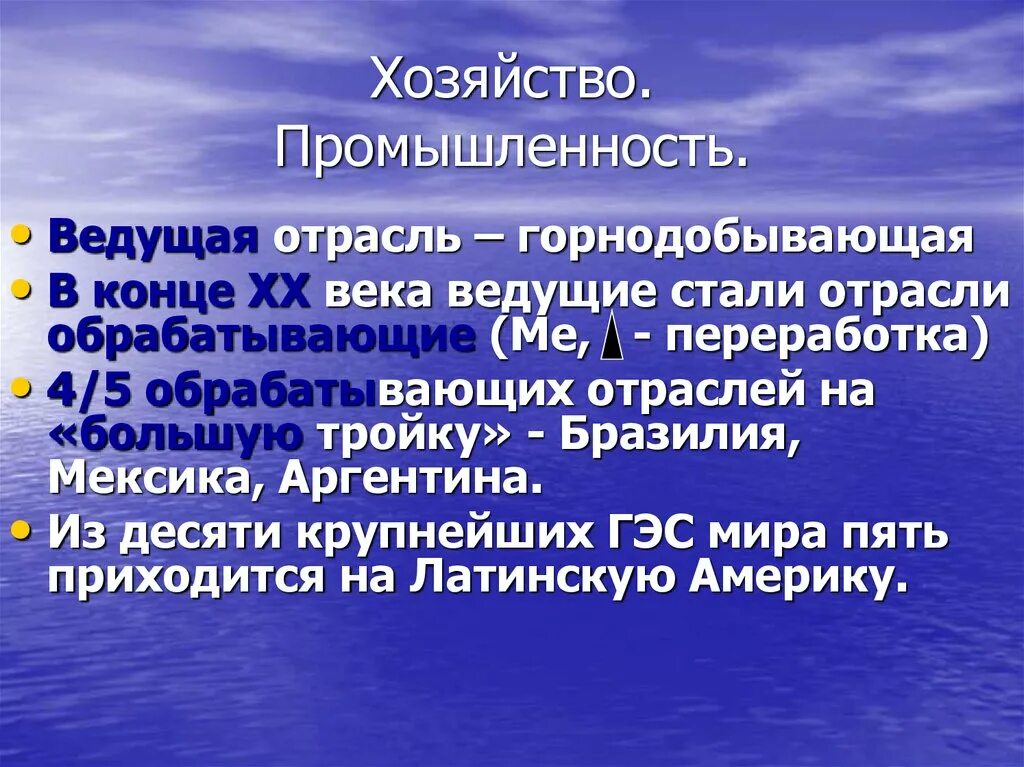 Хозяйство. Промышленность.

• Ведущая отрасль – горнодобывающая
• В конце XX века ведущие стали отрасли обрабатывающие (Ме, - переработка)
• 4/5 обрабатывающих отраслей на «большую тройку» - Бразилия, Мексика, Аргентина.
• Из десяти крупнейших ГЭС мира пять приходится на Латинскую Америку.